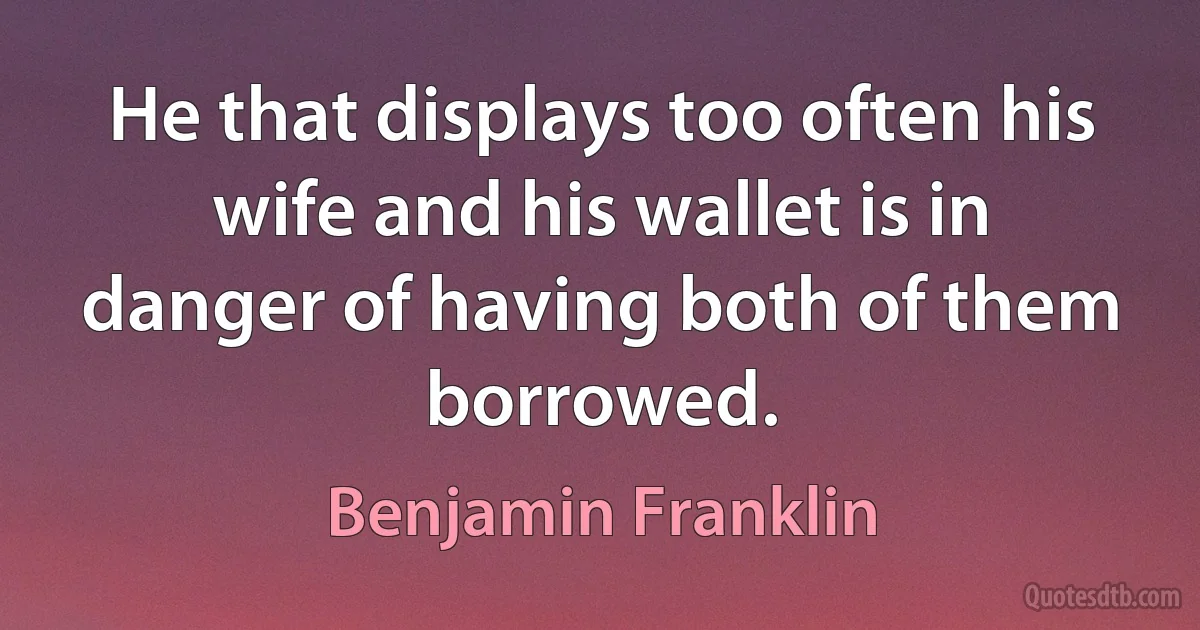 He that displays too often his wife and his wallet is in danger of having both of them borrowed.

Benjamin Franklin

Quotesdtb.com